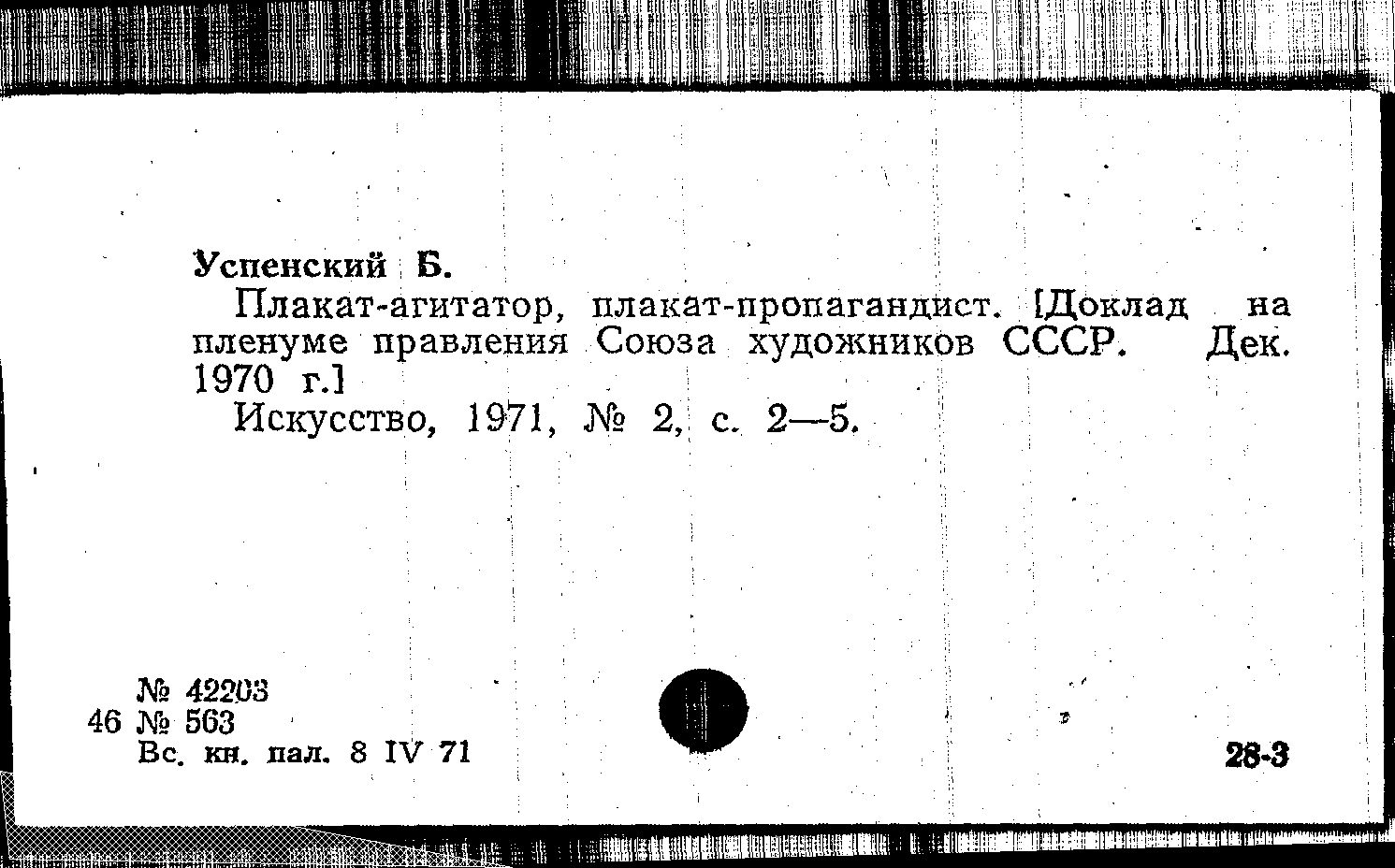 Успенский Б.

Плакат-агитатор, плакат-пропагандист. [Доклад на пленуме правления Союза художников СССР. Дек. 1970 г.]

Искусство, 1971, № 2, с. 2—5.

№ 42203
46 № 563
Вс. кн. пал. 8 IV 71

28-3